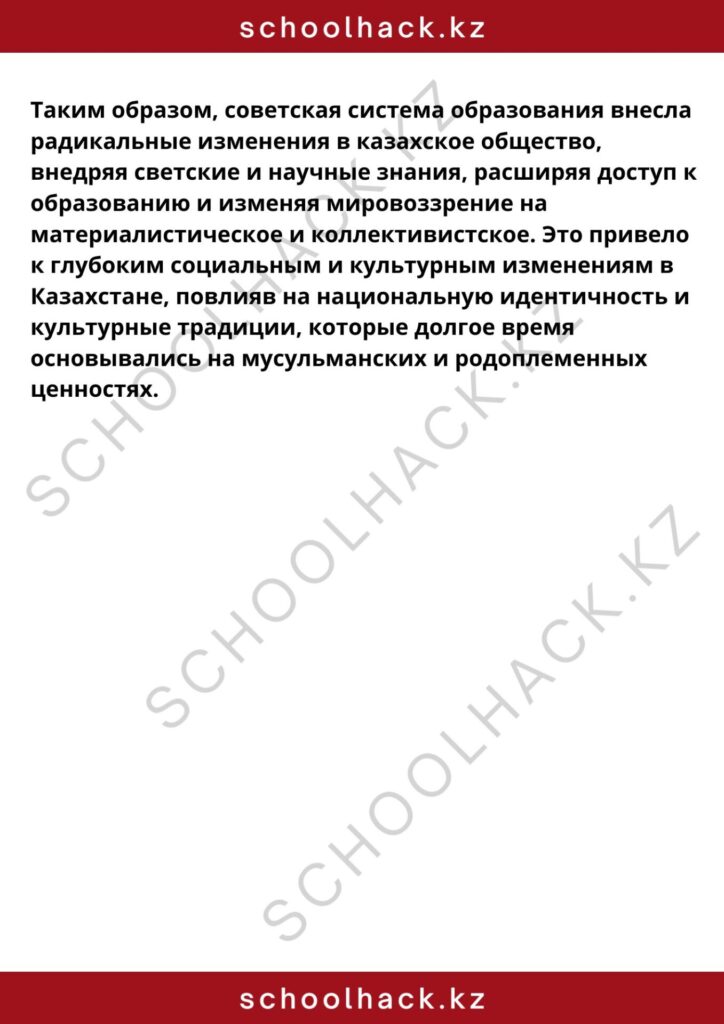 schoolhack.kz

Таким образом, советская система образования внесла радикальные изменения в казахское общество, внедряя светские и научные знания, расширяя доступ к образованию и изменяя мировоззрение на материалистическое и коллективистское. Это привело к глубоким социальным и культурным изменениям в Казахстане, повлияв на национальную идентичность и культурные традиции, которые долгое время основывались на мусульманских и родоплеменных ценностях.

SCHOOLHACK.KZ

SCHOOLHACK.KZ

SCHOOLHACK.KZ

schoolhack.kz